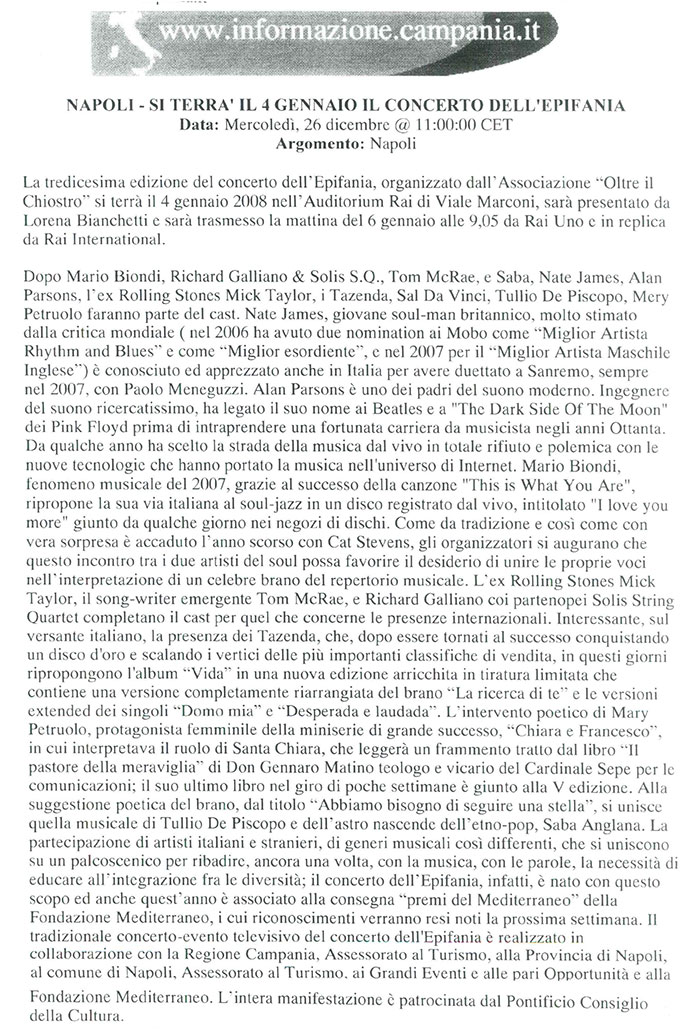 www.informazione.campania.it

NAPOLI - SI TERRA' IL 4 GENNAIO IL CONCERTO DELL'EPIFANIA
Data: Mercoledì, 26 dicembre @ 11:00:00 CET
Argomento: Napoli

La tredicesima edizione del concerto dell'Epifania, organizzato dall'Associazione "Oltre il Chiostro" si terrà il 4 gennaio 2008 nell'Auditorium Rai di Viale Marconi, sarà presentato da Lorena Bianchetti e sarà trasmesso la mattina del 6 gennaio alle 9,05 da Rai Uno e in replica da Rai International.

Dopo Mario Biondi, Richard Galliano & Solis S.Q., Tom McRae, e Saba, Nate James, Alan Parsons, l'ex Rolling Stones Mick Taylor, i Tazenda, Sal Da Vinci, Tullio De Piscopo, Mery Petruolo faranno parte del cast. Nate James, giovane soul-man britannico, molto stimato dalla critica mondiale ( nel 2006 ha avuto due nomination ai Mobo come "Miglior Artista Rhythm and Blues" e come "Miglior esordiente", e nel 2007 per il "Miglior Artista Maschile Inglese") è conosciuto ed apprezzato anche in Italia per avere duettato a Sanremo, sempre nel 2007, con Paolo Meneguzzi. Alan Parsons è uno dei padri del suono moderno. Ingegnere del suono ricercatissimo, ha legato il suo nome ai Beatles e a "The Dark Side Of The Moon" dei Pink Floyd prima di intraprendere una fortunata carriera da musicista negli anni Ottanta. Da qualche anno ha scelto la strada della musica dal vivo in totale rifiuto e polemica con le nuove tecnologie che hanno portato la musica nell'universo di Internet. Mario Biondi, fenomeno musicale del 2007, grazie al successo della canzone "This is What You Are", ripropone la sua via italiana al soul-jazz in un disco registrato dal vivo, intitolato "I love you more" giunto da qualche giorno nei negozi di dischi. Come da tradizione e così come con vera sorpresa è accaduto l'anno scorso con Cat Stevens, gli organizzatori si augurano che questo incontro tra i due artisti del soul possa favorire il desiderio di unire le proprie voci nell'interpretazione di un celebre brano del repertorio musicale. L'ex Rolling Stones Mick Taylor, il song-writer emergente Tom McRae, e Richard Galliano coi partenopei Solis String Quartet completano il cast per quel che concerne le presenze internazionali. Interessante, sul versante italiano, la presenza dei Tazenda, che, dopo essere tornati al successo conquistando un disco d'oro e scalando i vertici delle più importanti classifiche di vendita, in questi giorni ripropongono l'album "Vida" in una nuova edizione arricchita in tiratura limitata che contiene una versione completamente riarrangiata del brano "La ricerca di te" e le versioni extended dei singoli "Domo mia" e "Desperada e laudada". L'intervento poetico di Mary Petruolo, protagonista femminile della miniserie di grande successo, "Chiara e Francesco", in cui interpretava il ruolo di Santa Chiara, che leggerà un frammento tratto dal libro "Il pastore della meraviglia" di Don Gennaro Matino teologo e vicario del Cardinale Sepe per le comunicazioni; il suo ultimo libro nel giro di poche settimane è giunto alla V edizione. Alla suggestione poetica del brano, dal titolo "Abbiamo bisogno di seguire una stella", si unisce quella musicale di Tullio De Piscopo e dell'astro nascende dell'etno-pop, Saba Anglana. La partecipazione di artisti italiani e stranieri, di generi musicali così differenti, che si uniscono su un palcoscenico per ribadire, ancora una volta, con la musica, con le parole, la necessità di educare all'integrazione fra le diversità; il concerto dell'Epifania, infatti, è nato con questo scopo ed anche quest'anno è associato alla consegna "premi del Mediterraneo" della Fondazione Mediterraneo, i cui riconoscimenti verranno resi noti la prossima settimana. Il tradizionale concerto-evento televisivo del concerto dell'Epifania è realizzato in collaborazione con la Regione Campania, Assessorato al Turismo, alla Provincia di Napoli, al comune di Napoli, Assessorato al Turismo, ai Grandi Eventi e alle pari Opportunità e alla Fondazione Mediterraneo. L'intera manifestazione è patrocinata dal Pontificio Consiglio della Cultura.